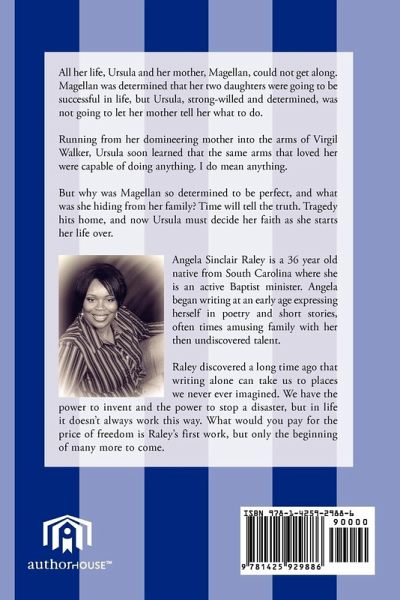 All her life, Ursula and her mother, Magellan, could not get along. Magellan was determined that her two daughters were going to be successful in life, but Ursula, strong-willed and determined, was not going to let her mother tell her what to do.

Running from her domineering mother into the arms of Virgil Walker, Ursula soon learned that the same arms that loved her were capable of doing anything. I do mean anything.

But why was Magellan so determined to be perfect, and what was she hiding from her family? Time will tell the truth. Tragedy hits home, and now Ursula must decide her faith as she starts her life over.

Angela Sinclair Raley is a 36 year old native from South Carolina where she is an active Baptist minister. Angela began writing at an early age expressing herself in poetry and short stories, often times amusing family with her then undiscovered talent.

Raley discovered a long time ago that writing alone can take us to places we never ever imagined. We have the power to invent and the power to stop a disaster, but in life it doesn't always work this way. What would you pay for the price of freedom is Raley's first work, but only the beginning of many more to come.

authorHOUSE™

ISBN 978-1-4259-2988-6

90000

9 781425 929886